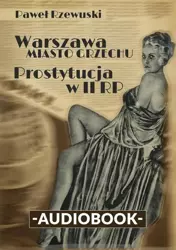 Paweł Rzewuski

Warszawa
MIASTO GRZECHU

Prostytucja
w II RP

-AUDIOBOOK-